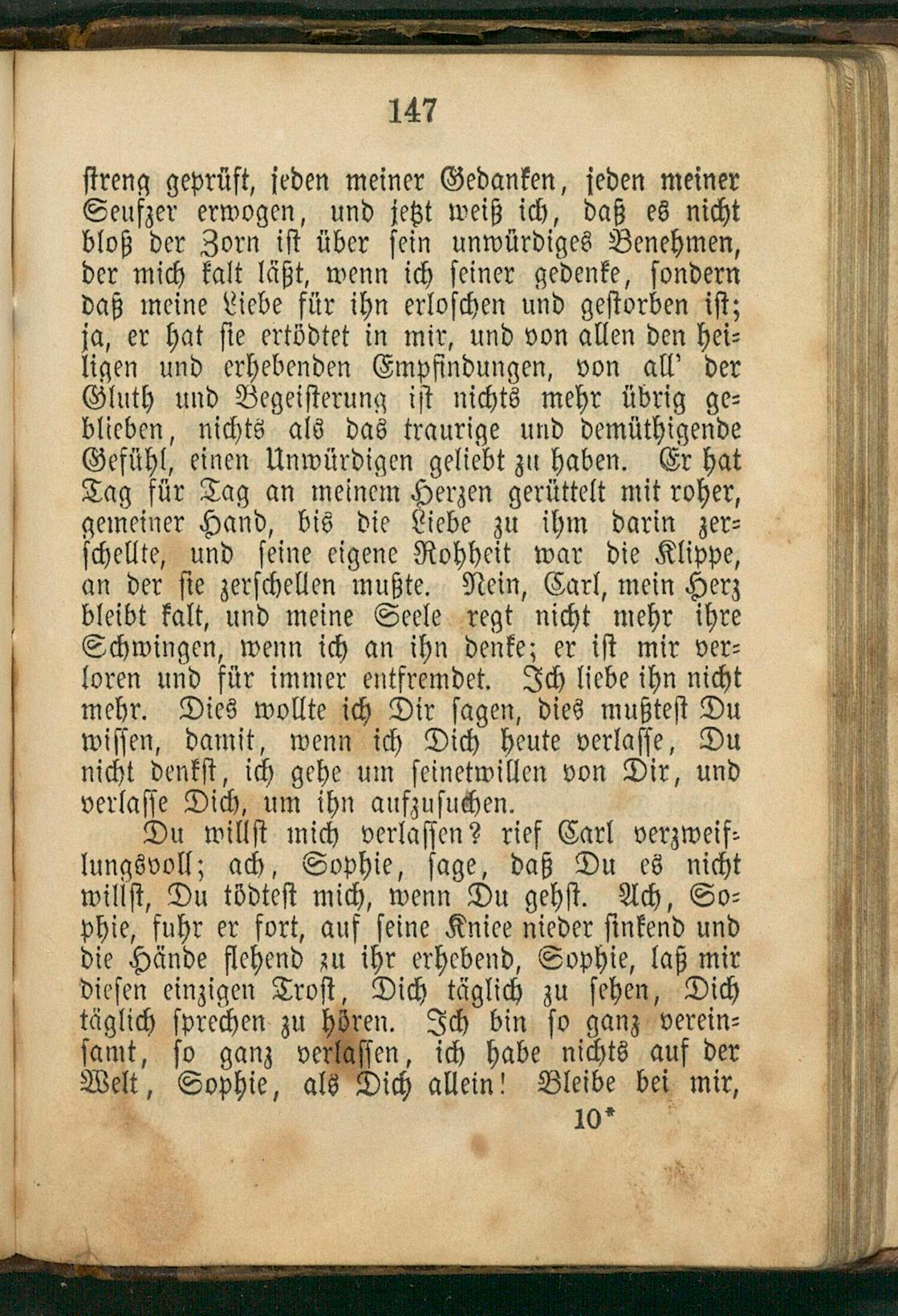 147

streng geprüft, jeden meiner Gedanken, jeden meiner Seufzer erwogen, und jetzt weiß ich, daß es nicht bloß der Zorn ist über sein unwürdiges Benehmen, der mich kalt läßt, wenn ich seiner gedenke, sondern daß meine Liebe für ihn erloschen und gestorben ist; ja, er hat sie ertödtet in mir, und von allen den heiligen und erhebenden Empfindungen, von all' der Gluth und Begeisterung ist nichts mehr übrig geblieben, nichts als das traurige und demüthigende Gefühl, einen Unwürdigen geliebt zu haben. Er hat Tag für Tag an meinem Herzen gerüttelt mit roher, gemeiner Hand, bis die Liebe zu ihm darin zerschellte, und seine eigene Rohheit war die Klippe, an der sie zerschellen mußte. Nein, Carl, mein Herz bleibt kalt, und meine Seele regt nicht mehr ihre Schwingen, wenn ich an ihn denke; er ist mir verloren und für immer entfremdet. Ich liebe ihn nicht mehr. Dies wollte ich Dir sagen, dies mußtest Du wissen, damit, wenn ich Dich heute verlasse, Du nicht denkst, ich gehe um seinetwillen von Dir, und verlasse Dich, um ihn aufzusuchen.

Du willst mich verlassen? rief Carl verzweiflungsvoll; ach, Sophie, sage, daß Du es nicht willst, Du tödtest mich, wenn Du gehst. Ach, Sophie, fuhr er fort, auf seine Kniee nieder sinkend und die Hände flehend zu ihr erhebend, Sophie, laß mir diesen einzigen Trost, Dich täglich zu sehen, Dich täglich sprechen zu hören. Ich bin so ganz vereinsamt, so ganz verlassen, ich habe nichts auf der Welt, Sophie, als Dich allein! Bleibe bei mir,

10*